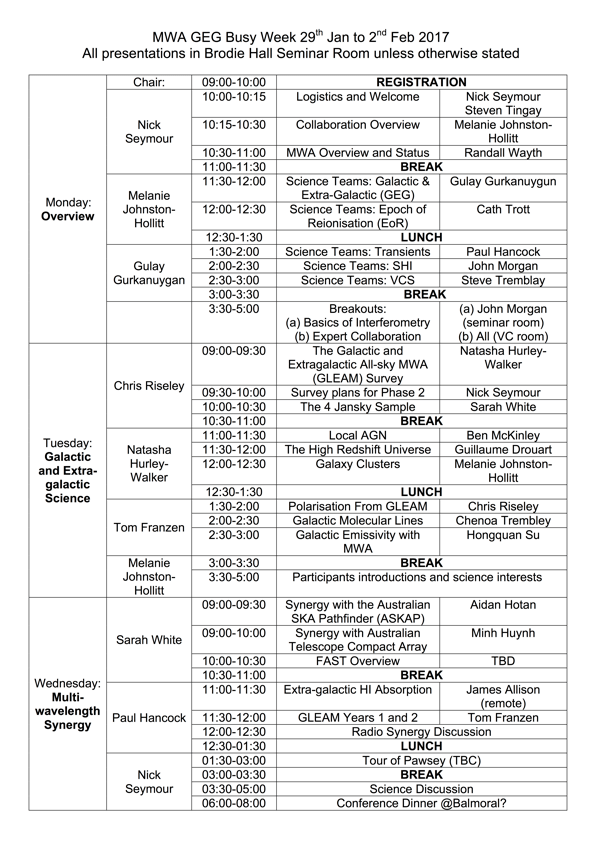 MWA GEG Busy Week 29$^{th}$ Jan to 2$^{nd}$ Feb 2017
All presentations in Brodie Hall Seminar Room unless otherwise stated

| | | | | |
|---|---|---|---|---|
| Monday: **Overview** | Chair: | 09:00-10:00 | **REGISTRATION** | |
| | Nick Seymour | 10:00-10:15 | Logistics and Welcome | Nick Seymour Steven Tingay |
| | | 10:15-10:30 | Collaboration Overview | Melanie Johnston-Hollitt |
| | | 10:30-11:00 | MWA Overview and Status | Randall Wayth |
| | | 11:00-11:30 | **BREAK** | |
| | Melanie Johnston-Hollitt | 11:30-12:00 | Science Teams: Galactic & Extra-Galactic (GEG) | Gulay Gurkanuygun |
| | | 12:00-12:30 | Science Teams: Epoch of Reionisation (EoR) | Cath Trott |
| | | 12:30-1:30 | **LUNCH** | |
| | Gulay Gurkanuygan | 1:30-2:00 | Science Teams: Transients | Paul Hancock |
| | | 2:00-2:30 | Science Teams: SHI | John Morgan |
| | | 2:30-3:00 | Science Teams: VCS | Steve Tremblay |
| | | 3:00-3:30 | **BREAK** | |
| | | 3:30-5:00 | Breakouts: (a) Basics of Interferometry (b) Expert Collaboration | (a) John Morgan (seminar room) (b) All (VC room) |
| Tuesday: **Galactic and Extra-galactic Science** | Chris Riseley | 09:00-09:30 | The Galactic and Extragalactic All-sky MWA (GLEAM) Survey | Natasha Hurley-Walker |
| | | 09:30-10:00 | Survey plans for Phase 2 | Nick Seymour |
| | | 10:00-10:30 | The 4 Jansky Sample | Sarah White |
| | | 10:30-11:00 | **BREAK** | |
| | Natasha Hurley-Walker | 11:00-11:30 | Local AGN | Ben McKinley |
| | | 11:30-12:00 | The High Redshift Universe | Guillaume Drouart |
| | | 12:00-12:30 | Galaxy Clusters | Melanie Johnston-Hollitt |
| | | 12:30-1:30 | **LUNCH** | |
| | Tom Franzen | 1:30-2:00 | Polarisation From GLEAM | Chris Riseley |
| | | 2:00-2:30 | Galactic Molecular Lines | Chenoa Trembley |
| | | 2:30-3:00 | Galactic Emissivity with MWA | Hongquan Su |
| | Melanie Johnston-Hollitt | 3:00-3:30 | **BREAK** | |
| | | 3:30-5:00 | Participants introductions and science interests | |
| Wednesday: **Multi-wavelength Synergy** | Sarah White | 09:00-09:30 | Synergy with the Australian SKA Pathfinder (ASKAP) | Aidan Hotan |
| | | 09:00-10:00 | Synergy with Australian Telescope Compact Array | Minh Huynh |
| | | 10:00-10:30 | FAST Overview | TBD |
| | | 10:30-11:00 | **BREAK** | |
| | Paul Hancock | 11:00-11:30 | Extra-galactic HI Absorption | James Allison (remote) |
| | | 11:30-12:00 | GLEAM Years 1 and 2 | Tom Franzen |
| | | 12:00-12:30 | Radio Synergy Discussion | |
| | | 12:30-01:30 | **LUNCH** | |
| | Nick Seymour | 01:30-03:00 | Tour of Pawsey (TBC) | |
| | | 03:00-03:30 | **BREAK** | |
| | | 03:30-05:00 | Science Discussion | |
| | | 06:00-08:00 | Conference Dinner @Balmoral? | |